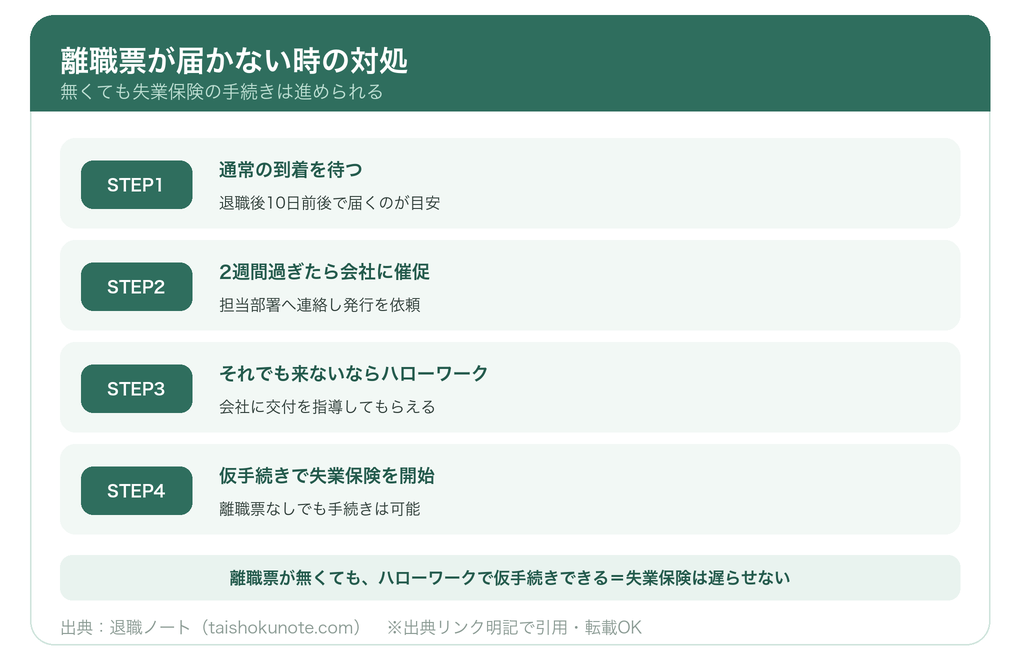 離職票が届かない時の対処
無くても失業保険の手続きは進められる

STEP1
通常の到着を待つ
退職後10日前後で届くのが目安

STEP2
2週間過ぎたら会社に催促
担当部署へ連絡し発行を依頼

STEP3
それでも来ないならハローワーク
会社に交付を指導してもらえる

STEP4
仮手続きで失業保険を開始
離職票なしでも手続きは可能

離職票が無くても、ハローワークで仮手続きできる＝失業保険は遅らせない

出典：退職ノート（taishokunote.com）　※出典リンク明記で引用・転載OK